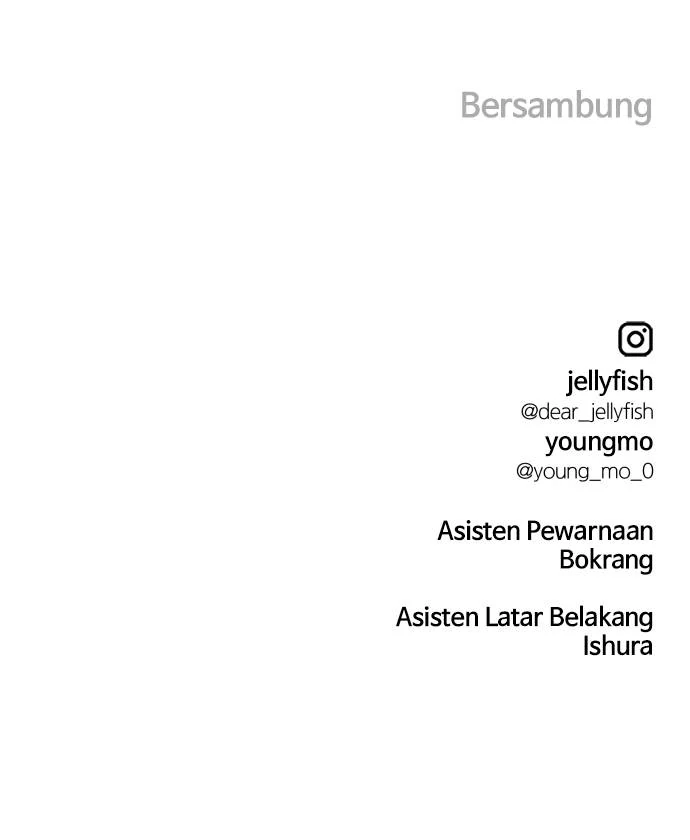 Bersambung

jellyfish
@dear_jellyfish
youngmo
@young_mo_0

Asisten Pewarnaan
Bokrang

Asisten Latar Belakang
Ishura